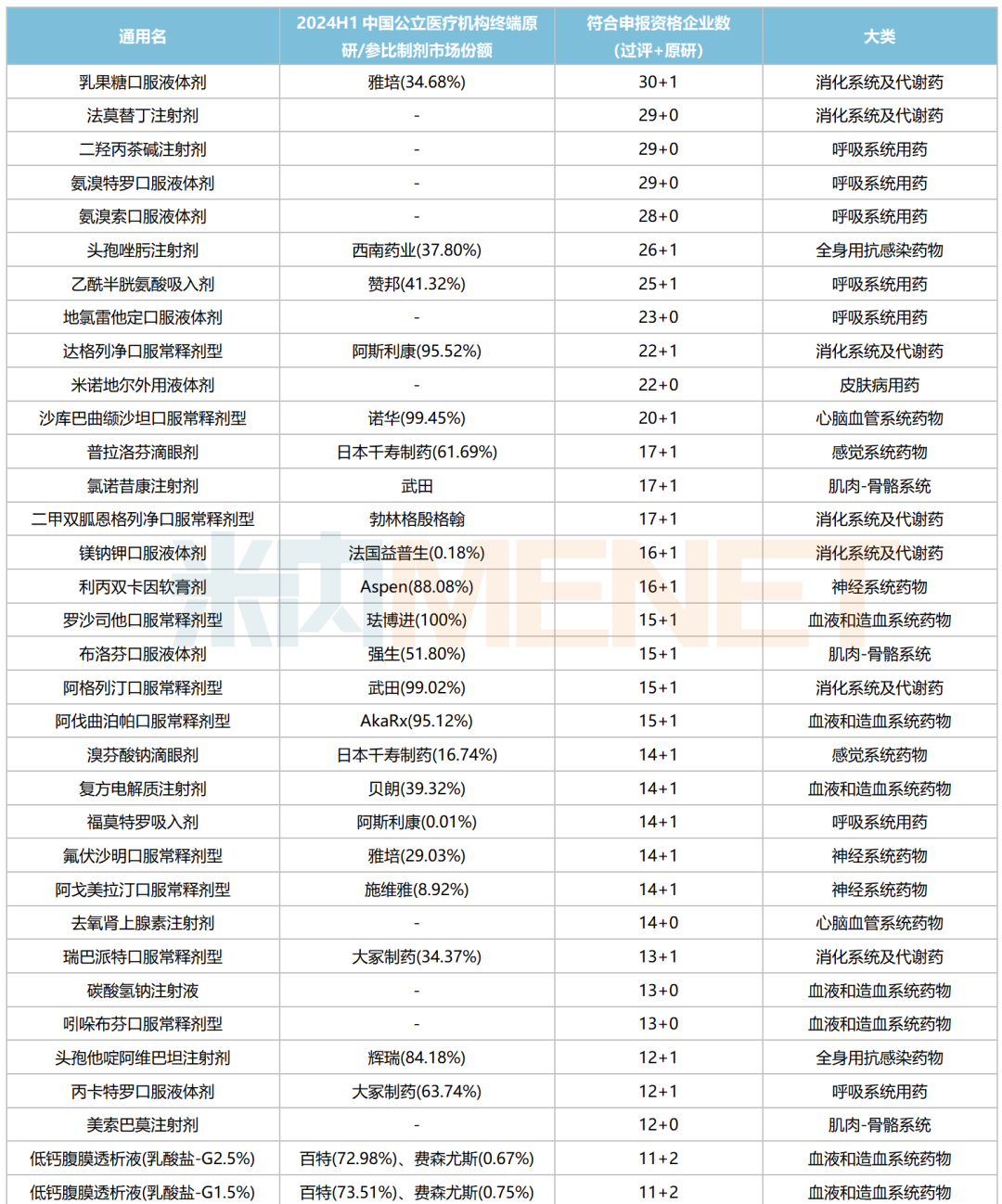 | 通用名 | 2024H1 中国公立医疗机构终端原研/参比制剂市场份额 | 符合申报资格企业数（过评+原研） | 大类 |
|---|---|---|---|
| 乳果糖口服液体剂 | 雅培(34.68%) | 30+1 | 消化系统及代谢药 |
| 法莫替丁注射剂 | - | 29+0 | 消化系统及代谢药 |
| 二羟丙茶碱注射剂 | - | 29+0 | 呼吸系统用药 |
| 氨溴特罗口服液体剂 | - | 29+0 | 呼吸系统用药 |
| 氨溴索口服液体剂 | - | 28+0 | 呼吸系统用药 |
| 头孢唑肟注射剂 | 西南药业(37.80%) | 26+1 | 全身用抗感染药物 |
| 乙酰半胱氨酸吸入剂 | 赞邦(41.32%) | 25+1 | 呼吸系统用药 |
| 地氯雷他定口服液体剂 | - | 23+0 | 呼吸系统用药 |
| 达格列净口服常释剂型 | 阿斯利康(95.52%) | 22+1 | 消化系统及代谢药 |
| 米诺地尔外用液体剂 | - | 22+0 | 皮肤病用药 |
| 沙库巴曲缬沙坦口服常释剂型 | 诺华(99.45%) | 20+1 | 心脑血管系统药物 |
| 普拉洛芬滴眼剂 | 日本千寿制药(61.69%) | 17+1 | 感觉系统药物 |
| 氯诺昔康注射剂 | 武田 | 17+1 | 肌肉-骨骼系统 |
| 二甲双胍恩格列净口服常释剂型 | 勃林格殷格翰 | 17+1 | 消化系统及代谢药 |
| 镁钠钾口服液体剂 | 法国益普生(0.18%) | 16+1 | 消化系统及代谢药 |
| 利丙双卡因软膏剂 | Aspen(88.08%) | 16+1 | 神经系统药物 |
| 罗沙司他口服常释剂型 | 珐博进(100%) | 15+1 | 血液和造血系统药物 |
| 布洛芬口服液体剂 | 强生(51.80%) | 15+1 | 肌肉-骨骼系统 |
| 阿格列汀口服常释剂型 | 武田(99.02%) | 15+1 | 消化系统及代谢药 |
| 阿伐曲泊帕口服常释剂型 | AkaRx(95.12%) | 15+1 | 血液和造血系统药物 |
| 溴芬酸钠滴眼剂 | 日本千寿制药(16.74%) | 14+1 | 感觉系统药物 |
| 复方电解质注射剂 | 贝朗(39.32%) | 14+1 | 血液和造血系统药物 |
| 福莫特罗吸入剂 | 阿斯利康(0.01%) | 14+1 | 呼吸系统用药 |
| 氟伏沙明口服常释剂型 | 雅培(29.03%) | 14+1 | 神经系统药物 |
| 阿戈美拉汀口服常释剂型 | 施维雅(8.92%) | 14+1 | 神经系统药物 |
| 去氧肾上腺素注射剂 | - | 14+0 | 心脑血管系统药物 |
| 瑞巴派特口服常释剂型 | 大冢制药(34.37%) | 13+1 | 消化系统及代谢药 |
| 碳酸氢钠注射液 | - | 13+0 | 血液和造血系统药物 |
| 吲哚布芬口服常释剂型 | - | 13+0 | 血液和造血系统药物 |
| 头孢他啶阿维巴坦注射剂 | 辉瑞(84.18%) | 12+1 | 全身用抗感染药物 |
| 丙卡特罗口服液体剂 | 大冢制药(63.74%) | 12+1 | 呼吸系统用药 |
| 美索巴莫注射剂 | - | 12+0 | 肌肉-骨骼系统 |
| 低钙腹膜透析液(乳酸盐-G2.5%) | 百特(72.98%)、费森尤斯(0.67%) | 11+2 | 血液和造血系统药物 |
| 低钙腹膜透析液(乳酸盐-G1.5%) | 百特(73.51%)、费森尤斯(0.75%) | 11+2 | 血液和造血系统药物 |

米内 MENET